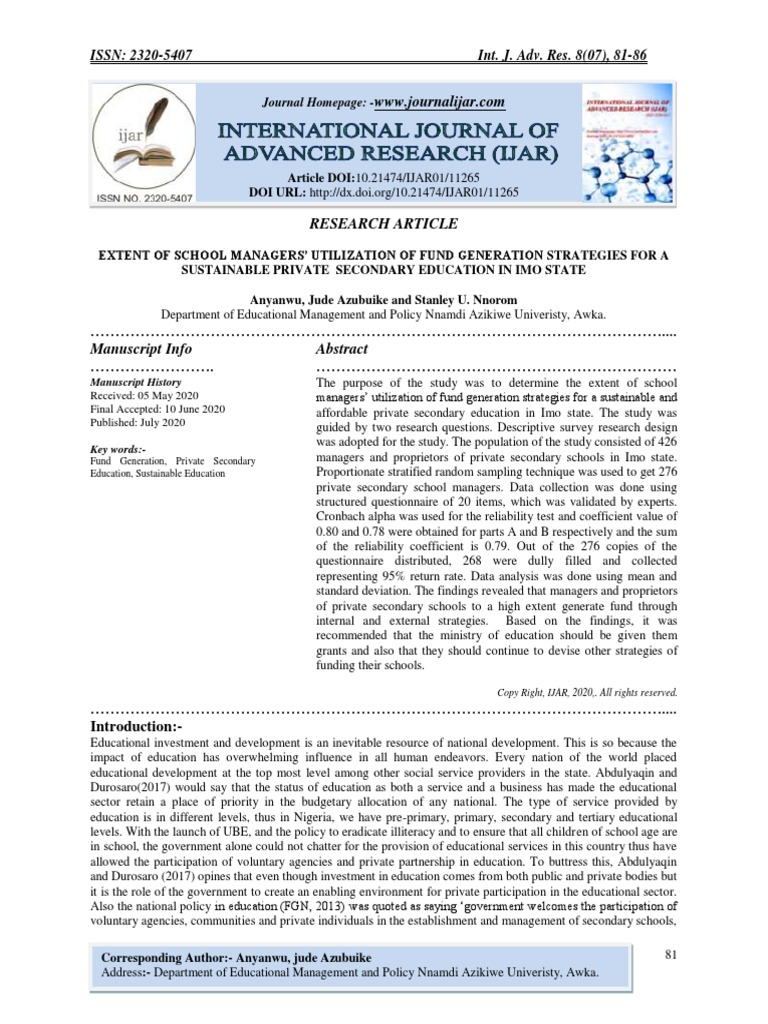 ISSN: 2320-5407 Int. J. Adv. Res. 8(07), 81-86

ijar

ISSN NO. 2320-5407

Journal Homepage: -www.journalijar.com

INTERNATIONAL JOURNAL OF ADVANCED RESEARCH (IJAR)

Article DOI:10.21474/IJAR01/11265
DOI URL: http://dx.doi.org/10.21474/IJAR01/11265

INTERNATIONAL JOURNAL OF ADVANCED RESEARCH (IJAR)

RESEARCH ARTICLE

EXTENT OF SCHOOL MANAGERS' UTILIZATION OF FUND GENERATION STRATEGIES FOR A SUSTAINABLE PRIVATE SECONDARY EDUCATION IN IMO STATE

Anyanwu, Jude Azubuike and Stanley U. Nnorom
Department of Educational Management and Policy Nnamdi Azikiwe Univeristy, Awka.

Manuscript Info

Manuscript History
Received: 05 May 2020
Final Accepted: 10 June 2020
Published: July 2020

Key words:-
Fund Generation, Private Secondary Education, Sustainable Education

Abstract

The purpose of the study was to determine the extent of school managers' utilization of fund generation strategies for a sustainable and affordable private secondary education in Imo state. The study was guided by two research questions. Descriptive survey research design was adopted for the study. The population of the study consisted of 426 managers and proprietors of private secondary schools in Imo state. Proportionate stratified random sampling technique was used to get 276 private secondary school managers. Data collection was done using structured questionnaire of 20 items, which was validated by experts. Cronbach alpha was used for the reliability test and coefficient value of 0.80 and 0.78 were obtained for parts A and B respectively and the sum of the reliability coefficient is 0.79. Out of the 276 copies of the questionnaire distributed, 268 were dully filled and collected representing 95% return rate. Data analysis was done using mean and standard deviation. The findings revealed that managers and proprietors of private secondary schools to a high extent generate fund through internal and external strategies. Based on the findings, it was recommended that the ministry of education should be given them grants and also that they should continue to devise other strategies of funding their schools.

Copy Right, IJAR, 2020,. All rights reserved.

Introduction:-
Educational investment and development is an inevitable resource of national development. This is so because the impact of education has overwhelming influence in all human endeavors. Every nation of the world placed educational development at the top most level among other social service providers in the state. Abdulyaqin and Durosaro(2017) would say that the status of education as both a service and a business has made the educational sector retain a place of priority in the budgetary allocation of any national. The type of service provided by education is in different levels, thus in Nigeria, we have pre-primary, primary, secondary and tertiary educational levels. With the launch of UBE, and the policy to eradicate illiteracy and to ensure that all children of school age are in school, the government alone could not chatter for the provision of educational services in this country thus have allowed the participation of voluntary agencies and private partnership in education. To buttress this, Abdulyaqin and Durosaro (2017) opines that even though investment in education comes from both public and private bodies but it is the role of the government to create an enabling environment for private participation in the educational sector. Also the national policy in education (FGN, 2013) was quoted as saying 'government welcomes the participation of voluntary agencies, communities and private individuals in the establishment and management of secondary schools,

Corresponding Author:- Anyanwu, jude Azubuike
Address:- Department of Educational Management and Policy Nnamdi Azikiwe Univeristy, Awka.

81